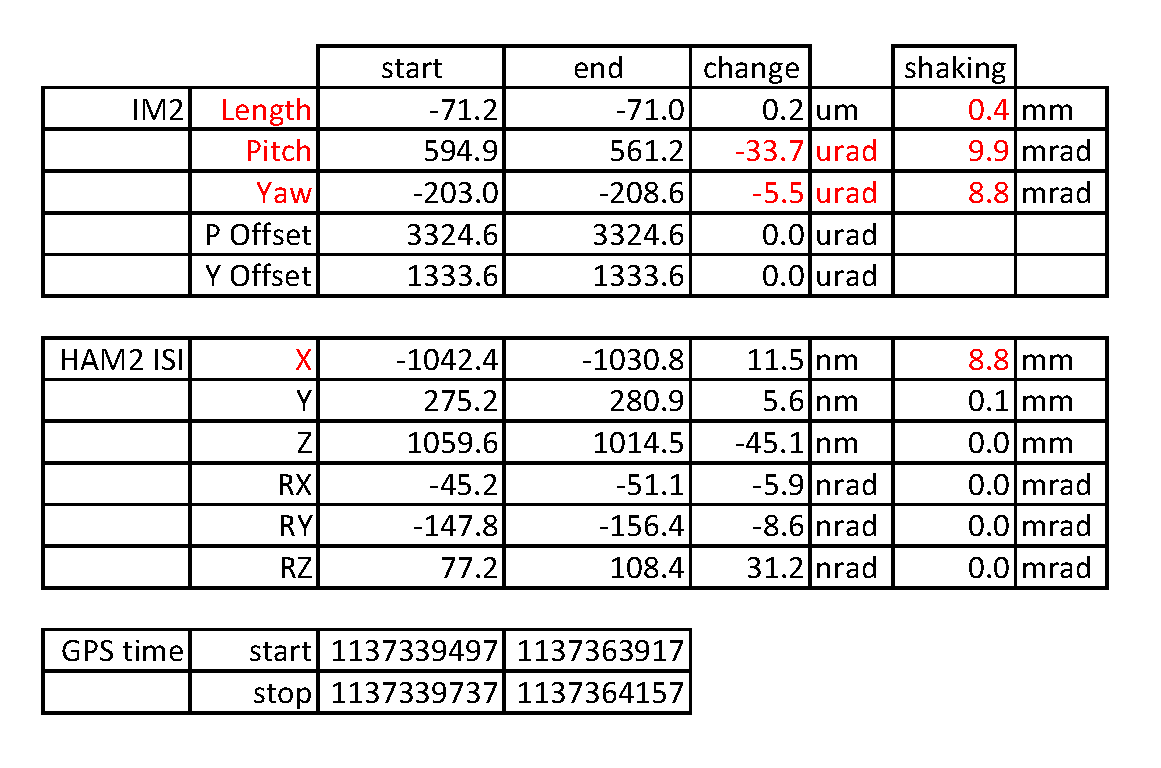 | | | start | end | change | | shaking | |
|---|---|---|---|---|---|---|---|
| IM2 | Length | -71.2 | -71.0 | 0.2 | um | 0.4 | mm |
| | Pitch | 594.9 | 561.2 | -33.7 | urad | 9.9 | mrad |
| | Yaw | -203.0 | -208.6 | -5.5 | urad | 8.8 | mrad |
| | P Offset | 3324.6 | 3324.6 | 0.0 | urad | | |
| | Y Offset | 1333.6 | 1333.6 | 0.0 | urad | | |

| | | | | | | | |
|---|---|---|---|---|---|---|---|
| HAM2 ISI | X | -1042.4 | -1030.8 | 11.5 | nm | 8.8 | mm |
| | Y | 275.2 | 280.9 | 5.6 | nm | 0.1 | mm |
| | Z | 1059.6 | 1014.5 | -45.1 | nm | 0.0 | mm |
| | RX | -45.2 | -51.1 | -5.9 | nrad | 0.0 | mrad |
| | RY | -147.8 | -156.4 | -8.6 | nrad | 0.0 | mrad |
| | RZ | 77.2 | 108.4 | 31.2 | nrad | 0.0 | mrad |

| | | | |
|---|---|---|---|
| GPS time | start | 1137339497 | 1137363917 |
| | stop | 1137339737 | 1137364157 |